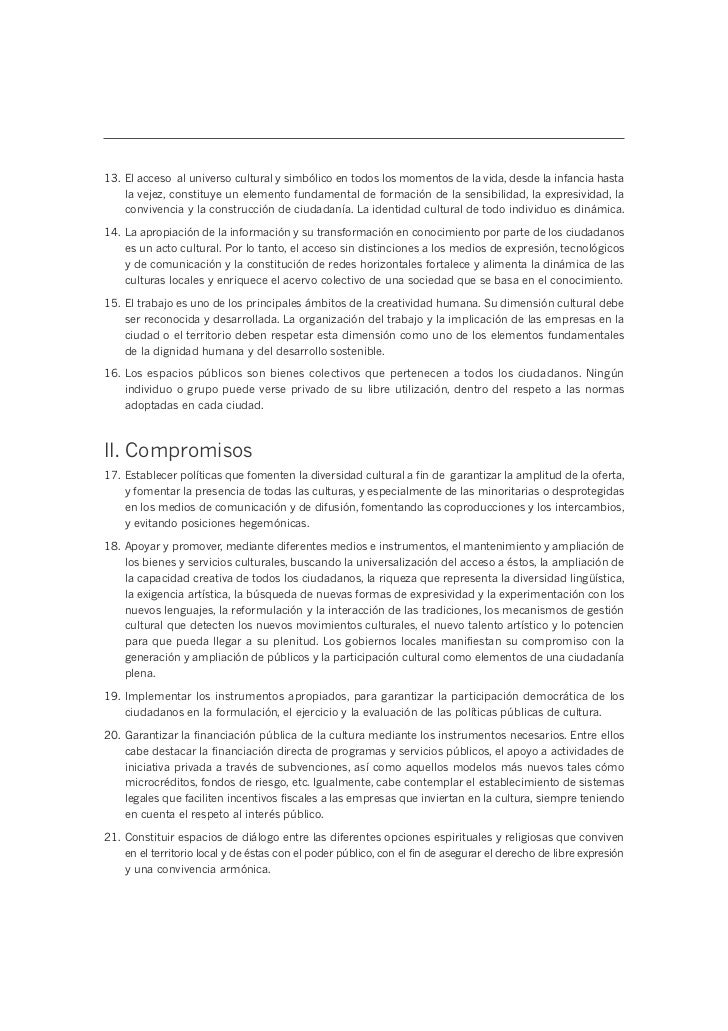 13. El acceso al universo cultural y simbólico en todos los momentos de la vida, desde la infancia hasta la vejez, constituye un elemento fundamental de formación de la sensibilidad, la expresividad, la convivencia y la construcción de ciudadanía. La identidad cultural de todo individuo es dinámica.

14. La apropiación de la información y su transformación en conocimiento por parte de los ciudadanos es un acto cultural. Por lo tanto, el acceso sin distinciones a los medios de expresión, tecnológicos y de comunicación y la constitución de redes horizontales fortalece y alimenta la dinámica de las culturas locales y enriquece el acervo colectivo de una sociedad que se basa en el conocimiento.

15. El trabajo es uno de los principales ámbitos de la creatividad humana. Su dimensión cultural debe ser reconocida y desarrollada. La organización del trabajo y la implicación de las empresas en la ciudad o el territorio deben respetar esta dimensión como uno de los elementos fundamentales de la dignidad humana y del desarrollo sostenible.

16. Los espacios públicos son bienes colectivos que pertenecen a todos los ciudadanos. Ningún individuo o grupo puede verse privado de su libre utilización, dentro del respeto a las normas adoptadas en cada ciudad.

II. Compromisos

17. Establecer políticas que fomenten la diversidad cultural a fin de garantizar la amplitud de la oferta, y fomentar la presencia de todas las culturas, y especialmente de las minoritarias o desprotegidas en los medios de comunicación y de difusión, fomentando las coproducciones y los intercambios, y evitando posiciones hegemónicas.

18. Apoyar y promover, mediante diferentes medios e instrumentos, el mantenimiento y ampliación de los bienes y servicios culturales, buscando la universalización del acceso a éstos, la ampliación de la capacidad creativa de todos los ciudadanos, la riqueza que representa la diversidad lingüística, la exigencia artística, la búsqueda de nuevas formas de expresividad y la experimentación con los nuevos lenguajes, la reformulación y la interacción de las tradiciones, los mecanismos de gestión cultural que detecten los nuevos movimientos culturales, el nuevo talento artístico y lo potencien para que pueda llegar a su plenitud. Los gobiernos locales manifiestan su compromiso con la generación y ampliación de públicos y la participación cultural como elementos de una ciudadanía plena.

19. Implementar los instrumentos apropiados, para garantizar la participación democrática de los ciudadanos en la formulación, el ejercicio y la evaluación de las políticas públicas de cultura.

20. Garantizar la financiación pública de la cultura mediante los instrumentos necesarios. Entre ellos cabe destacar la financiación directa de programas y servicios públicos, el apoyo a actividades de iniciativa privada a través de subvenciones, así como aquellos modelos más nuevos tales cómo microcréditos, fondos de riesgo, etc. Igualmente, cabe contemplar el establecimiento de sistemas legales que faciliten incentivos fiscales a las empresas que inviertan en la cultura, siempre teniendo en cuenta el respeto al interés público.

21. Constituir espacios de diálogo entre las diferentes opciones espirituales y religiosas que conviven en el territorio local y de éstas con el poder público, con el fin de asegurar el derecho de libre expresión y una convivencia armónica.